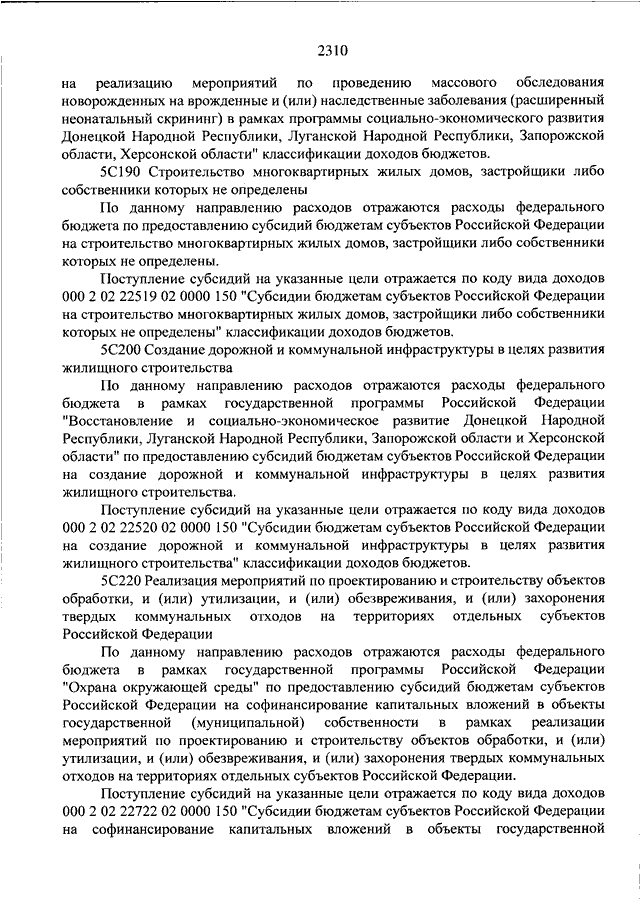 2310

на реализацию мероприятий по проведению массового обследования новорожденных на врожденные и (или) наследственные заболевания (расширенный неонатальный скрининг) в рамках программы социально-экономического развития Донецкой Народной Республики, Луганской Народной Республики, Запорожской области, Херсонской области" классификации доходов бюджетов.

5С190 Строительство многоквартирных жилых домов, застройщики либо собственники которых не определены

По данному направлению расходов отражаются расходы федерального бюджета по предоставлению субсидий бюджетам субъектов Российской Федерации на строительство многоквартирных жилых домов, застройщики либо собственники которых не определены.

Поступление субсидий на указанные цели отражается по коду вида доходов 000 2 02 22519 02 0000 150 "Субсидии бюджетам субъектов Российской Федерации на строительство многоквартирных жилых домов, застройщики либо собственники которых не определены" классификации доходов бюджетов.

5С200 Создание дорожной и коммунальной инфраструктуры в целях развития жилищного строительства

По данному направлению расходов отражаются расходы федерального бюджета в рамках государственной программы Российской Федерации "Восстановление и социально-экономическое развитие Донецкой Народной Республики, Луганской Народной Республики, Запорожской области и Херсонской области" по предоставлению субсидий бюджетам субъектов Российской Федерации на создание дорожной и коммунальной инфраструктуры в целях развития жилищного строительства.

Поступление субсидий на указанные цели отражается по коду вида доходов 000 2 02 22520 02 0000 150 "Субсидии бюджетам субъектов Российской Федерации на создание дорожной и коммунальной инфраструктуры в целях развития жилищного строительства" классификации доходов бюджетов.

5С220 Реализация мероприятий по проектированию и строительству объектов обработки, и (или) утилизации, и (или) обезвреживания, и (или) захоронения твердых коммунальных отходов на территориях отдельных субъектов Российской Федерации

По данному направлению расходов отражаются расходы федерального бюджета в рамках государственной программы Российской Федерации "Охрана окружающей среды" по предоставлению субсидий бюджетам субъектов Российской Федерации на софинансирование капитальных вложений в объекты государственной (муниципальной) собственности в рамках реализации мероприятий по проектированию и строительству объектов обработки, и (или) утилизации, и (или) обезвреживания, и (или) захоронения твердых коммунальных отходов на территориях отдельных субъектов Российской Федерации.

Поступление субсидий на указанные цели отражается по коду вида доходов 000 2 02 22722 02 0000 150 "Субсидии бюджетам субъектов Российской Федерации на софинансирование капитальных вложений в объекты государственной